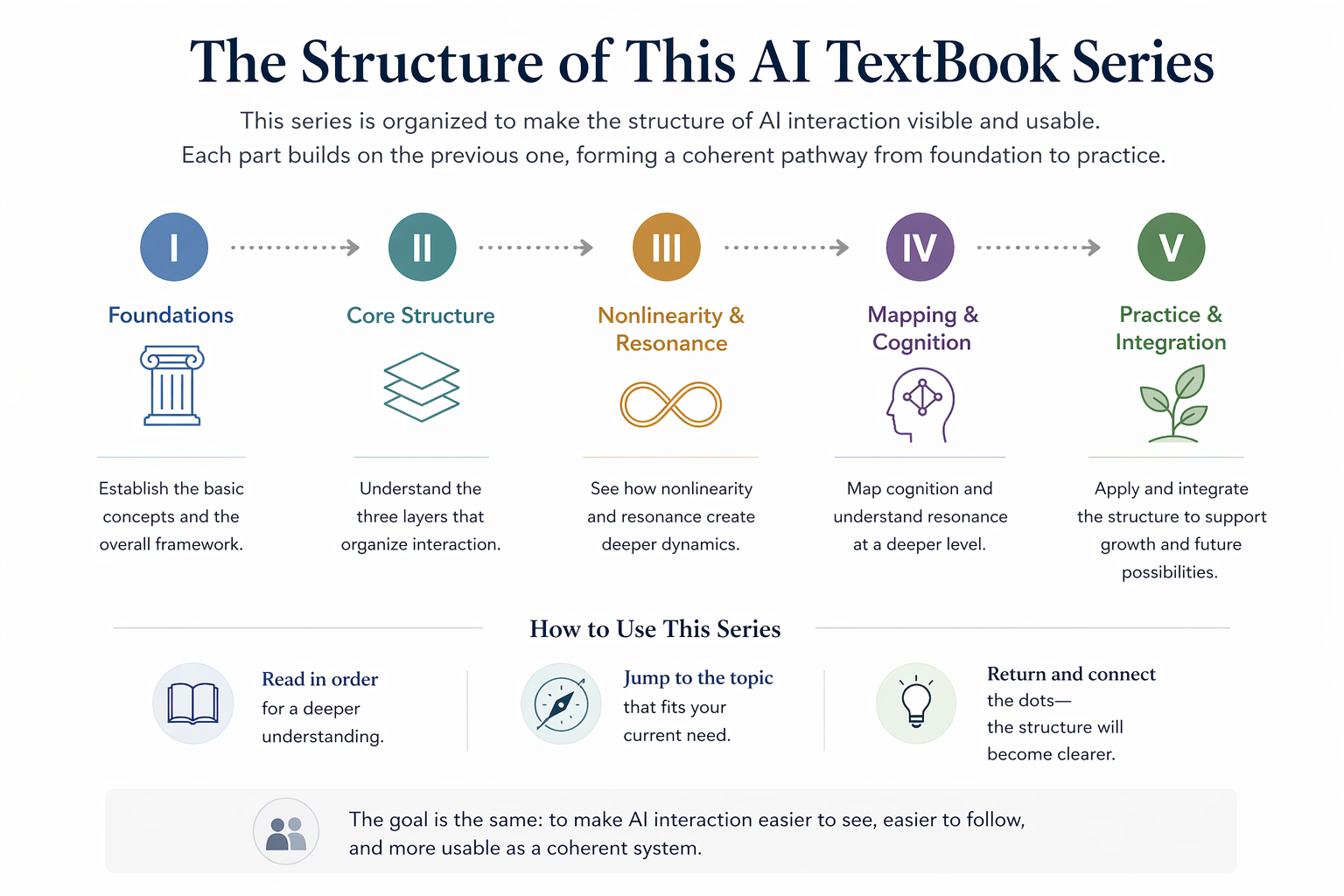 The Structure of This AI TextBook Series

This series is organized to make the structure of AI interaction visible and usable. Each part builds on the previous one, forming a coherent pathway from foundation to practice.

I
Foundations
Establish the basic concepts and the overall framework.

II
Core Structure
Understand the three layers that organize interaction.

III
Nonlinearity & Resonance
See how nonlinearity and resonance create deeper dynamics.

IV
Mapping & Cognition
Map cognition and understand resonance at a deeper level.

V
Practice & Integration
Apply and integrate the structure to support growth and future possibilities.

How to Use This Series

Read in order
for a deeper understanding.

Jump to the topic
that fits your current need.

Return and connect
the dots—
the structure will become clearer.

The goal is the same: to make AI interaction easier to see, easier to follow, and more usable as a coherent system.